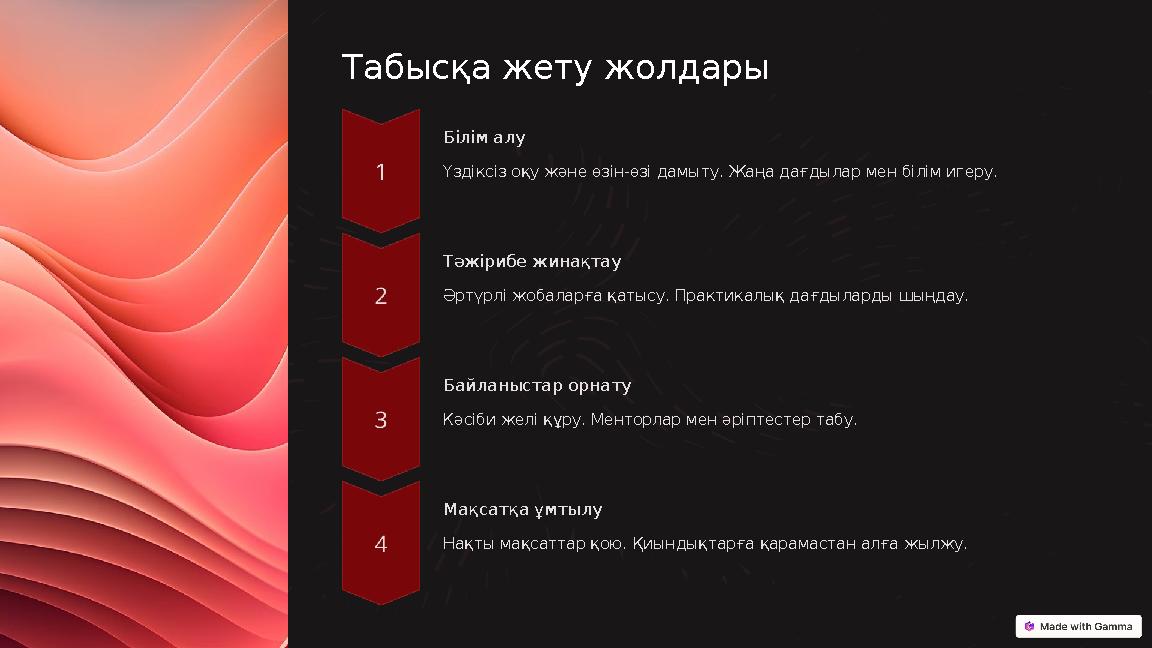 Табысқа жету жолдары

1

Білім алу

Үздіксіз оқу және өзін-өзі дамыту. Жаңа дағдылар мен білім игеру.

2

Тәжірибе жинақтау

Әртүрлі жобаларға қатысу. Практикалық дағдыларды шыңдау.

3

Байланыстар орнату

Кәсіби желі құру. Менторлар мен әріптестер табу.

4

Мақсатқа ұмтылу

Нақты мақсаттар қою. Қиындықтарға қарамастан алға жылжу.

Made with Gamma